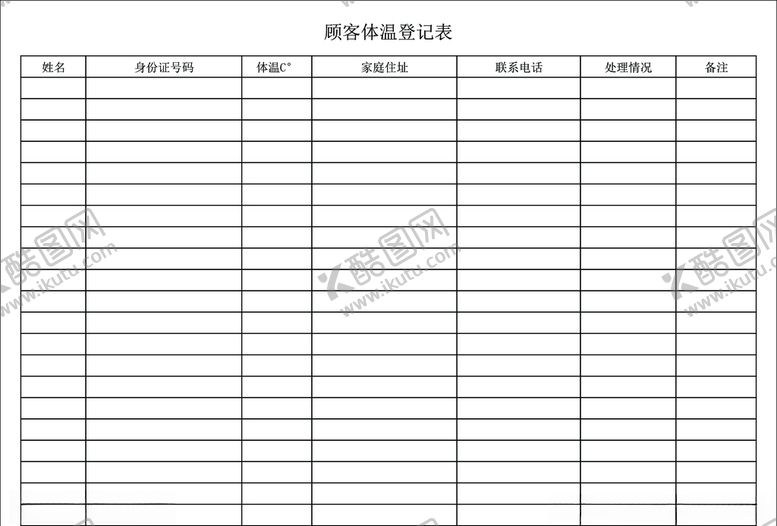 顾客体温登记表

| 姓名 | 身份证号码 | 体温C° | 家庭住址 | 联系电话 | 处理情况 | 备注 |
|---|---|---|---|---|---|---|
| | | | | | | |
| | | | | | | |
| | | | | | | |
| | | | | | | |
| | | | | | | |
| | | | | | | |
| | | | | | | |
| | | | | | | |
| | | | | | | |
| | | | | | | |
| | | | | | | |
| | | | | | | |
| | | | | | | |
| | | | | | | |
| | | | | | | |
| | | | | | | |
| | | | | | | |
| | | | | | | |
| | | | | | | |
| | | | | | | |
| | | | | | | |

酷图网 www.ikutu.com
酷图网 www.ikutu.com
酷图网 www.ikutu.com